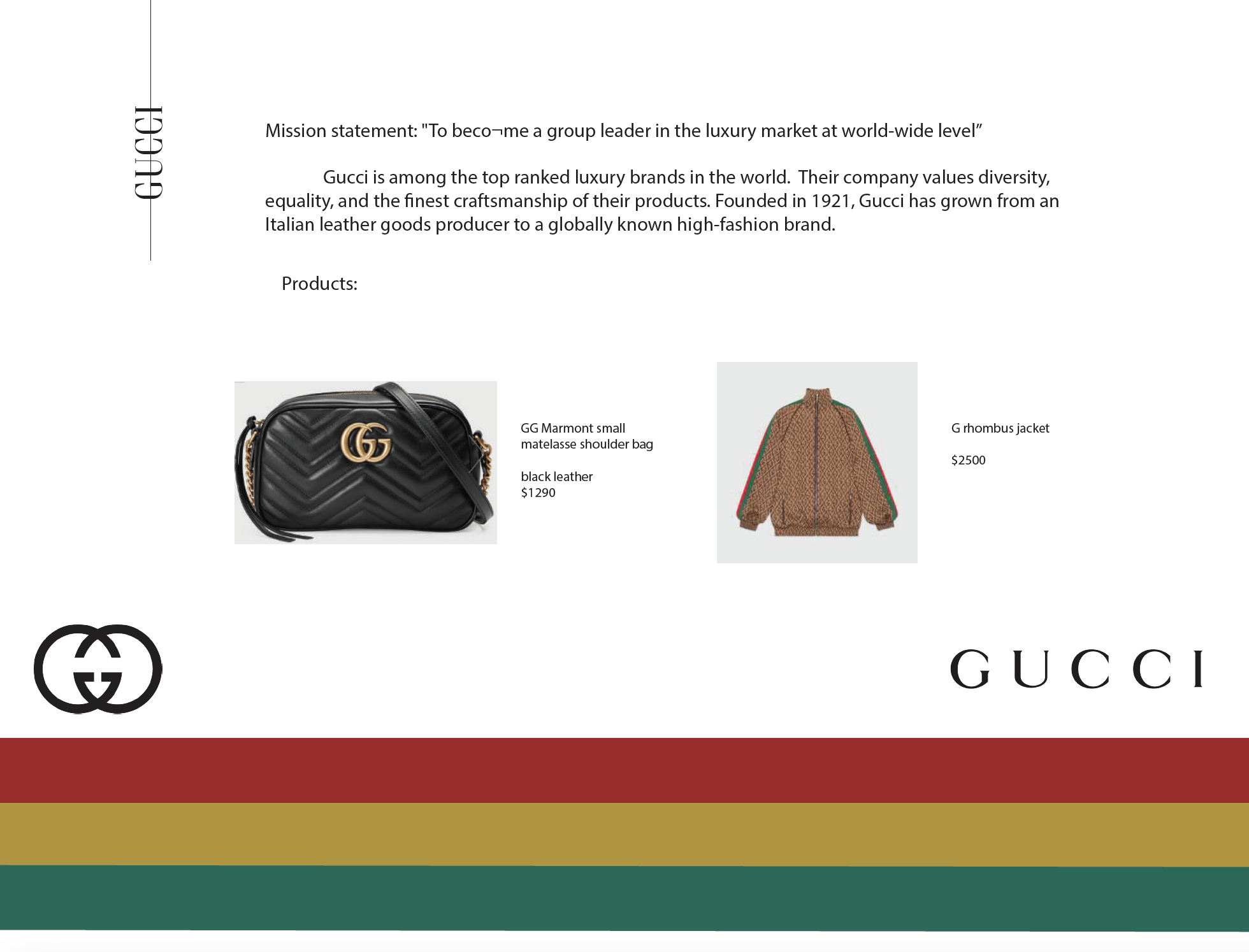 GUCCI

Mission statement: "To beco¬me a group leader in the luxury market at world-wide level"

Gucci is among the top ranked luxury brands in the world. Their company values diversity, equality, and the finest craftsmanship of their products. Founded in 1921, Gucci has grown from an Italian leather goods producer to a globally known high-fashion brand.

Products:

GG Marmont small matelasse shoulder bag

black leather
$1290

G rhombus jacket

$2500

GUCCI